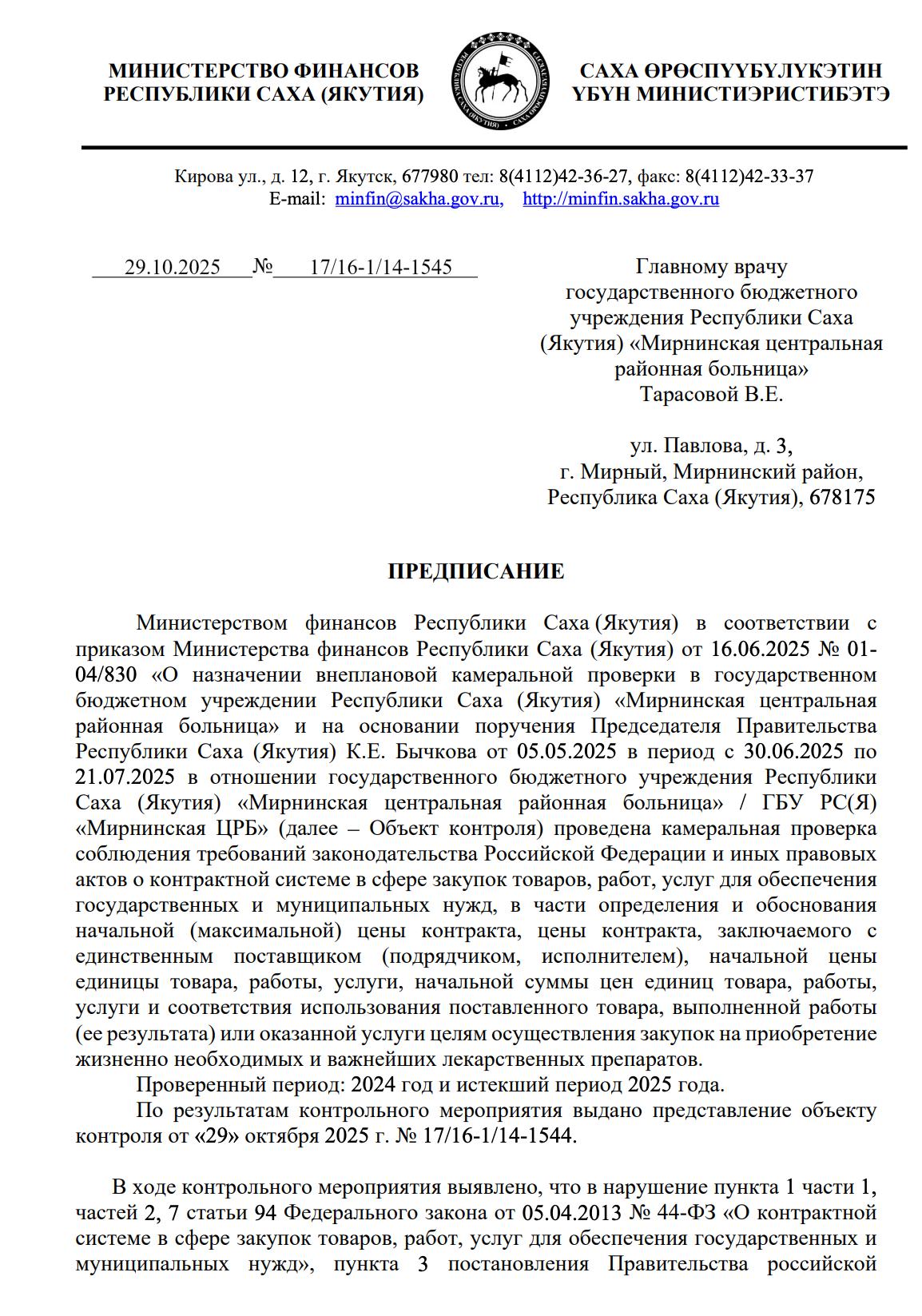 МИНИСТЕРСТВО ФИНАНСОВ РЕСПУБЛИКИ САХА (ЯКУТИЯ)

САХА ӨРӨСПҮҮБҮЛҮКЭТИН ҮБҮН МИНИСТИЭРИСТИБЭТЭ

Кирова ул., д. 12, г. Якутск, 677980 тел: 8(4112)42-36-27, факс: 8(4112)42-33-37
E-mail: minfin@sakha.gov.ru, http://minfin.sakha.gov.ru

29.10.2025 № 17/16-1/14-1545

Главному врачу государственного бюджетного учреждения Республики Саха (Якутия) «Мирнинская центральная районная больница»
Тарасовой В.Е.

ул. Павлова, д. 3,
г. Мирный, Мирнинский район,
Республика Саха (Якутия), 678175

ПРЕДПИСАНИЕ

Министерством финансов Республики Саха (Якутия) в соответствии с приказом Министерства финансов Республики Саха (Якутия) от 16.06.2025 № 01-04/830 «О назначении внеплановой камеральной проверки в государственном бюджетном учреждении Республики Саха (Якутия) «Мирнинская центральная районная больница» и на основании поручения Председателя Правительства Республики Саха (Якутия) К.Е. Бычкова от 05.05.2025 в период с 30.06.2025 по 21.07.2025 в отношении государственного бюджетного учреждения Республики Саха (Якутия) «Мирнинская центральная районная больница» / ГБУ РС(Я) «Мирнинская ЦРБ» (далее – Объект контроля) проведена камеральная проверка соблюдения требований законодательства Российской Федерации и иных правовых актов о контрактной системе в сфере закупок товаров, работ, услуг для обеспечения государственных и муниципальных нужд, в части определения и обоснования начальной (максимальной) цены контракта, цены контракта, заключаемого с единственным поставщиком (подрядчиком, исполнителем), начальной цены единицы товара, работы, услуги, начальной суммы цен единиц товара, работы, услуги и соответствия использования поставленного товара, выполненной работы (ее результата) или оказанной услуги целям осуществления закупок на приобретение жизненно необходимых и важнейших лекарственных препаратов.

Проверенный период: 2024 год и истекший период 2025 года.

По результатам контрольного мероприятия выдано представление объекту контроля от «29» октября 2025 г. № 17/16-1/14-1544.

В ходе контрольного мероприятия выявлено, что в нарушение пункта 1 части 1, частей 2, 7 статьи 94 Федерального закона от 05.04.2013 № 44-ФЗ «О контрактной системе в сфере закупок товаров, работ, услуг для обеспечения государственных и муниципальных нужд», пункта 3 постановления Правительства российской